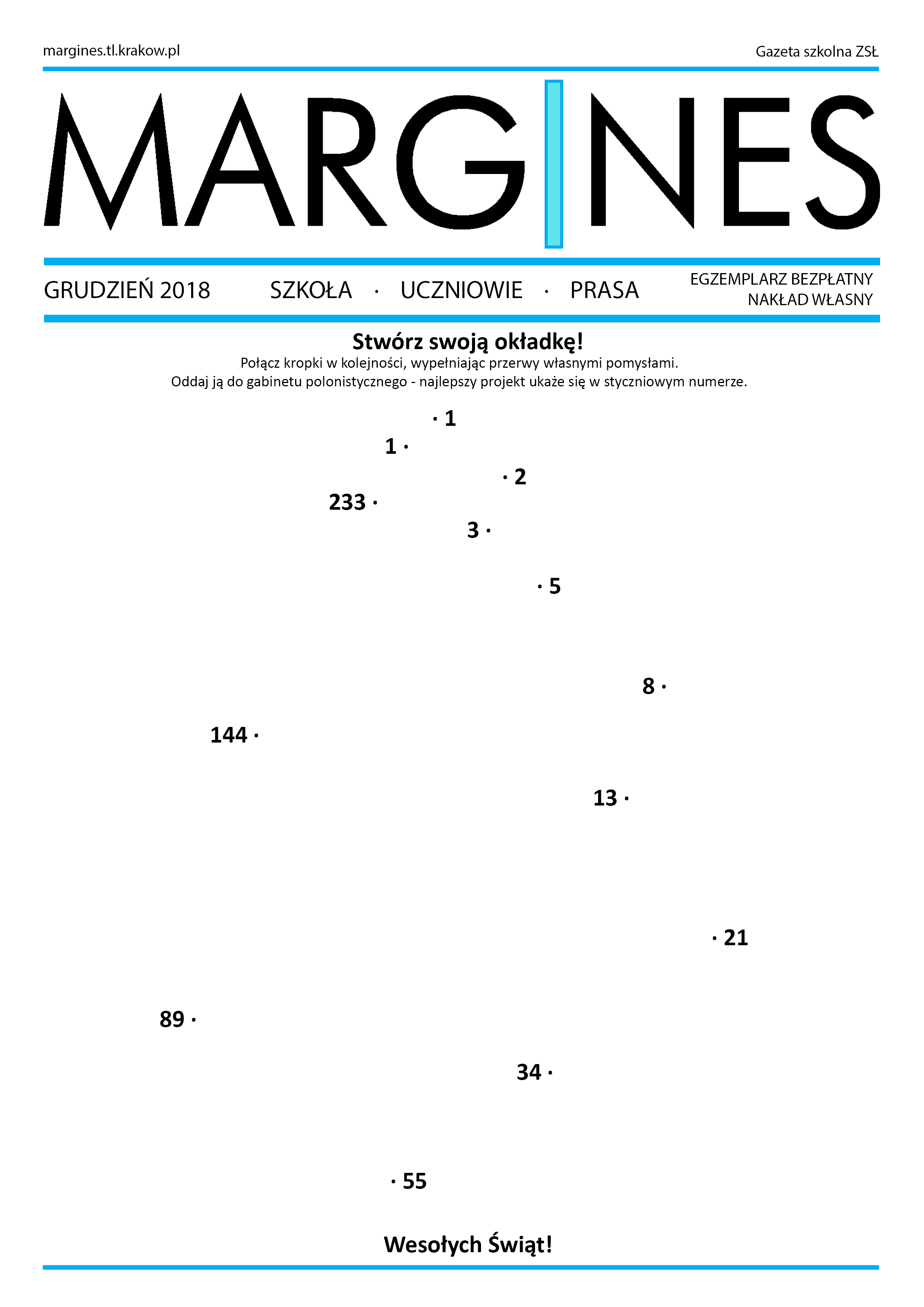 margines.tl.krakow.pl

Gazeta szkolna ZSŁ

MARGINES

GRUDZIEŃ 2018 SZKOŁA · UCZNIOWIE · PRASA

EGZEMPLARZ BEZPŁATNY
NAKŁAD WŁASNY

Stwórz swoją okładkę!

Połącz kropki w kolejności, wypełniając przerwy własnymi pomysłami.
Oddaj ją do gabinetu polonistycznego - najlepszy projekt ukaże się w styczniowym numerze.

· 1

1 ·

· 2

233 ·

3 ·

· 5

8 ·

144 ·

13 ·

· 21

89 ·

34 ·

· 55

Wesołych Świąt!